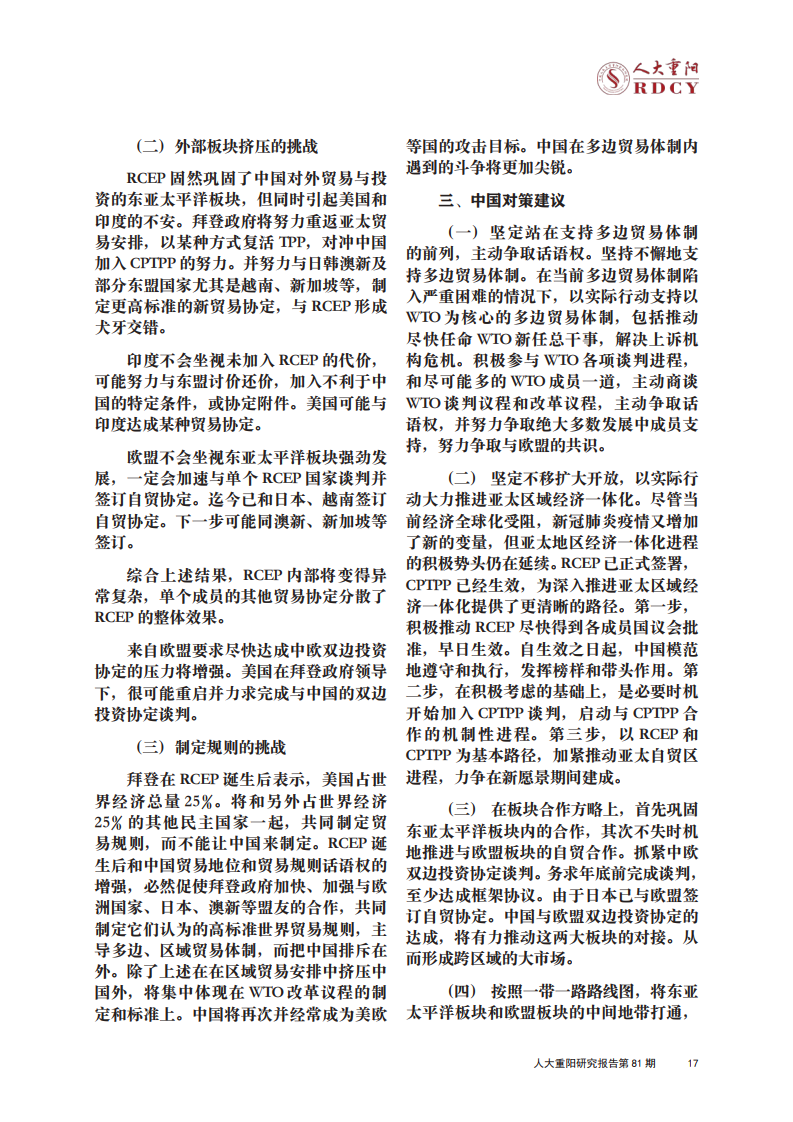 人大重阳
RDCY

（二）外部板块挤压的挑战

RCEP 固然巩固了中国对外贸易与投资的东亚太平洋板块，但同时引起美国和印度的不安。拜登政府将努力重返亚太贸易安排，以某种方式复活 TPP，对冲中国加入 CPTPP 的努力。并努力与日韩澳新及部分东盟国家尤其是越南、新加坡等，制定更高标准的新贸易协定，与 RCEP 形成犬牙交错。

印度不会坐视未加入 RCEP 的代价，可能努力与东盟讨价还价，加入不利于中国的特定条件，或协定附件。美国可能与印度达成某种贸易协定。

欧盟不会坐视东亚太平洋板块强劲发展，一定会加速与单个 RCEP 国家谈判并签订自贸协定。迄今已和日本、越南签订自贸协定。下一步可能同澳新、新加坡等签订。

综合上述结果，RCEP 内部将变得异常复杂，单个成员的其他贸易协定分散了 RCEP 的整体效果。

来自欧盟要求尽快达成中欧双边投资协定的压力将增强。美国在拜登政府领导下，很可能重启并力求完成与中国的双边投资协定谈判。

（三）制定规则的挑战

拜登在 RCEP 诞生后表示，美国占世界经济总量 25%。将和另外占世界经济 25% 的其他民主国家一起，共同制定贸易规则，而不能让中国来制定。RCEP 诞生后和中国贸易地位和贸易规则话语权的增强，必然促使拜登政府加快、加强与欧洲国家、日本、澳新等盟友的合作，共同制定它们认为的高标准世界贸易规则，主导多边、区域贸易体制，而把中国排斥在外。除了上述在在区域贸易安排中挤压中国外，将集中体现在 WTO 改革议程的制定和标准上。中国将再次并经常成为美欧等国的攻击目标。中国在多边贸易体制内遇到的斗争将更加尖锐。

三、中国对策建议

（一）坚定站在支持多边贸易体制的前列，主动争取话语权。坚持不懈地支持多边贸易体制。在当前多边贸易体制陷入严重困难的情况下，以实际行动支持以 WTO 为核心的多边贸易体制，包括推动尽快任命 WTO 新任总干事，解决上诉机构危机。积极参与 WTO 各项谈判进程，和尽可能多的 WTO 成员一道，主动商谈 WTO 谈判议程和改革议程，主动争取话语权，并努力争取绝大多数发展中成员支持，努力争取与欧盟的共识。

（二）坚定不移扩大开放，以实际行动大力推进亚太区域经济一体化。尽管当前经济全球化受阻，新冠肺炎疫情又增加了新的变量，但亚太地区经济一体化进程的积极势头仍在延续。RCEP 已正式签署，CPTPP 已经生效，为深入推进亚太区域经济一体化提供了更清晰的路径。第一步，积极推动 RCEP 尽快得到各成员国议会批准，早日生效。自生效之日起，中国模范地遵守和执行，发挥榜样和带头作用。第二步，在积极考虑的基础上，是必要时机开始加入 CPTPP 谈判，启动与 CPTPP 合作的机制性进程。第三步，以 RCEP 和 CPTPP 为基本路径，加紧推动亚太自贸区进程，力争在新愿景期间建成。

（三）在板块合作方略上，首先巩固东亚太平洋板块内的合作，其次不失时机地推进与欧盟板块的自贸合作。抓紧中欧双边投资协定谈判。务求年底前完成谈判，至少达成框架协议。由于日本已与欧盟签订自贸协定。中国与欧盟双边投资协定的达成，将有力推动这两大板块的对接。从而形成跨区域的大市场。

（四）按照一带一路路线图，将东亚太平洋板块和欧盟板块的中间地带打通，

人大重阳研究报告第 81 期　17